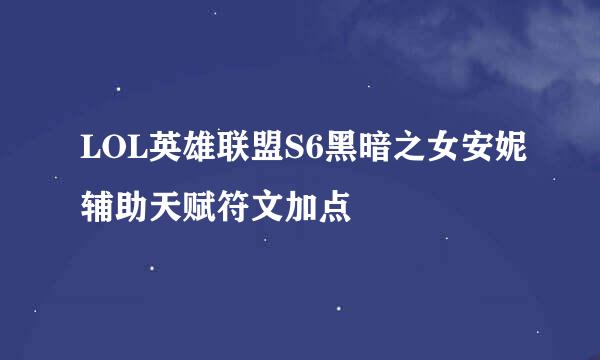 LOL英雄联盟S6黑暗之女安妮辅助天赋符文加点